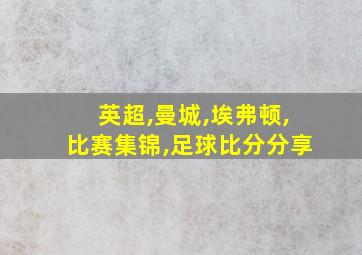 英超,曼城,埃弗顿,
比赛集锦,足球比分分享